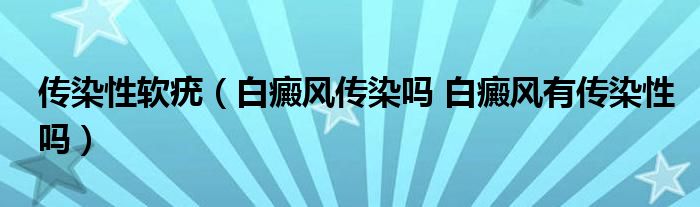 传染性软疣（白癜风传染吗 白癜风有传染性吗）